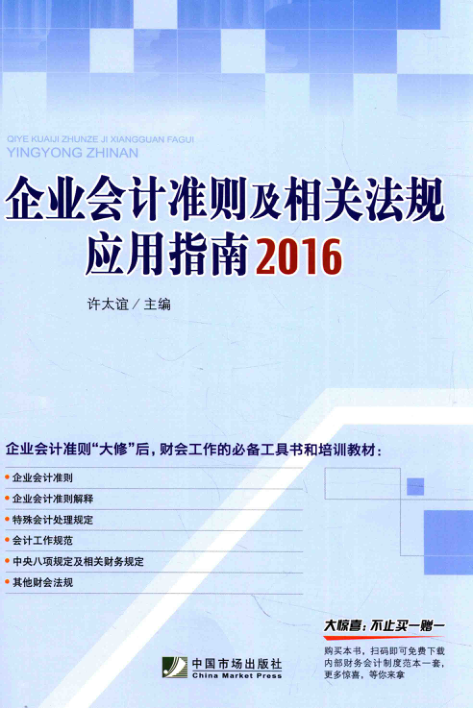 QIYE KUAIJI ZHUNZE JI XIANGGUAN FAGUI
YINGYONG ZHINAN

企业会计准则及相关法规
应用指南2016

许太谊／主编

企业会计准则“大修”后，财会工作的必备工具书和培训教材：

• 企业会计准则
• 企业会计准则解释
• 特殊会计处理规定
• 会计工作规范
• 中央八项规定及相关财务规定
• 其他财会法规

大惊喜：不止买一赠一

购买本书，扫码即可免费下载内部财务会计制度范本一套，更多惊喜，等你来拿

中国市场出版社
China Market Press